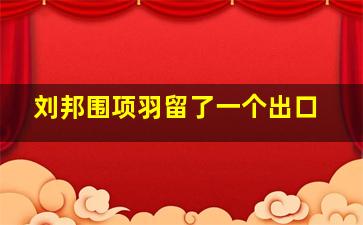 刘邦围项羽留了一个出口